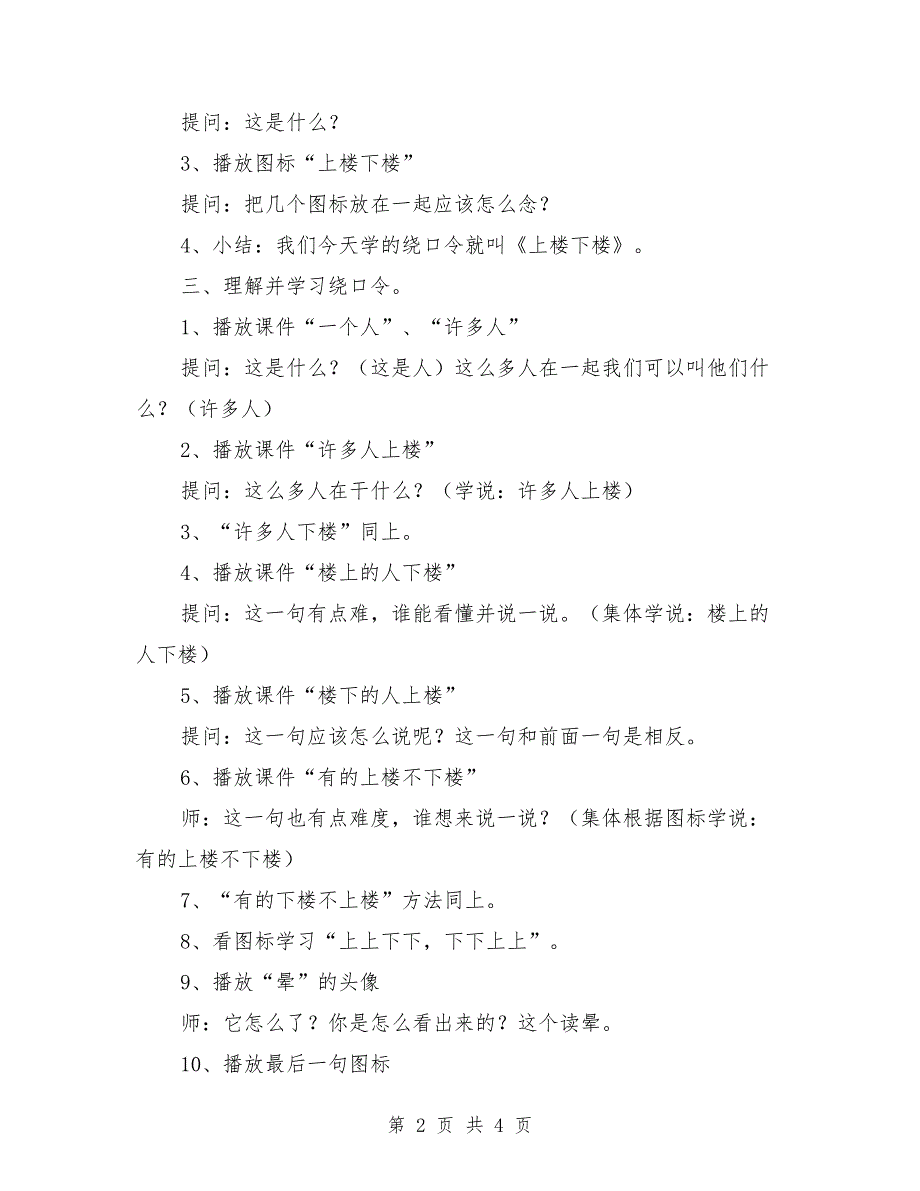 提问：这是什么？

3、播放图标“上楼下楼”

提问：把几个图标放在一起应该怎么念？

4、小结：我们今天学的绕口令就叫《上楼下楼》。

三、理解并学习绕口令。

1、播放课件“一个人”、“许多人”

提问：这是什么？（这是人）这么多人在一起我们可以叫他们什么？（许多人）

2、播放课件“许多人上楼”

提问：这么多人在干什么？（学说：许多人上楼）

3、“许多人下楼”同上。

4、播放课件“楼上的人下楼”

提问：这一句有点难，谁能看懂并说一说。（集体学说：楼上的人下楼）

5、播放课件“楼下的人上楼”

提问：这一句应该怎么说呢？这一句和前面一句是相反。

6、播放课件“有的上楼不下楼”

师：这一句也有点难度，谁想来说一说？（集体根据图标学说：有的上楼不下楼）

7、“有的下楼不上楼”方法同上。

8、看图标学习“上上下下，下下上上”。

9、播放“晕”的头像

师：它怎么了？你是怎么看出来的？这个读晕。

10、播放最后一句图标

第 2 页 共 4 页